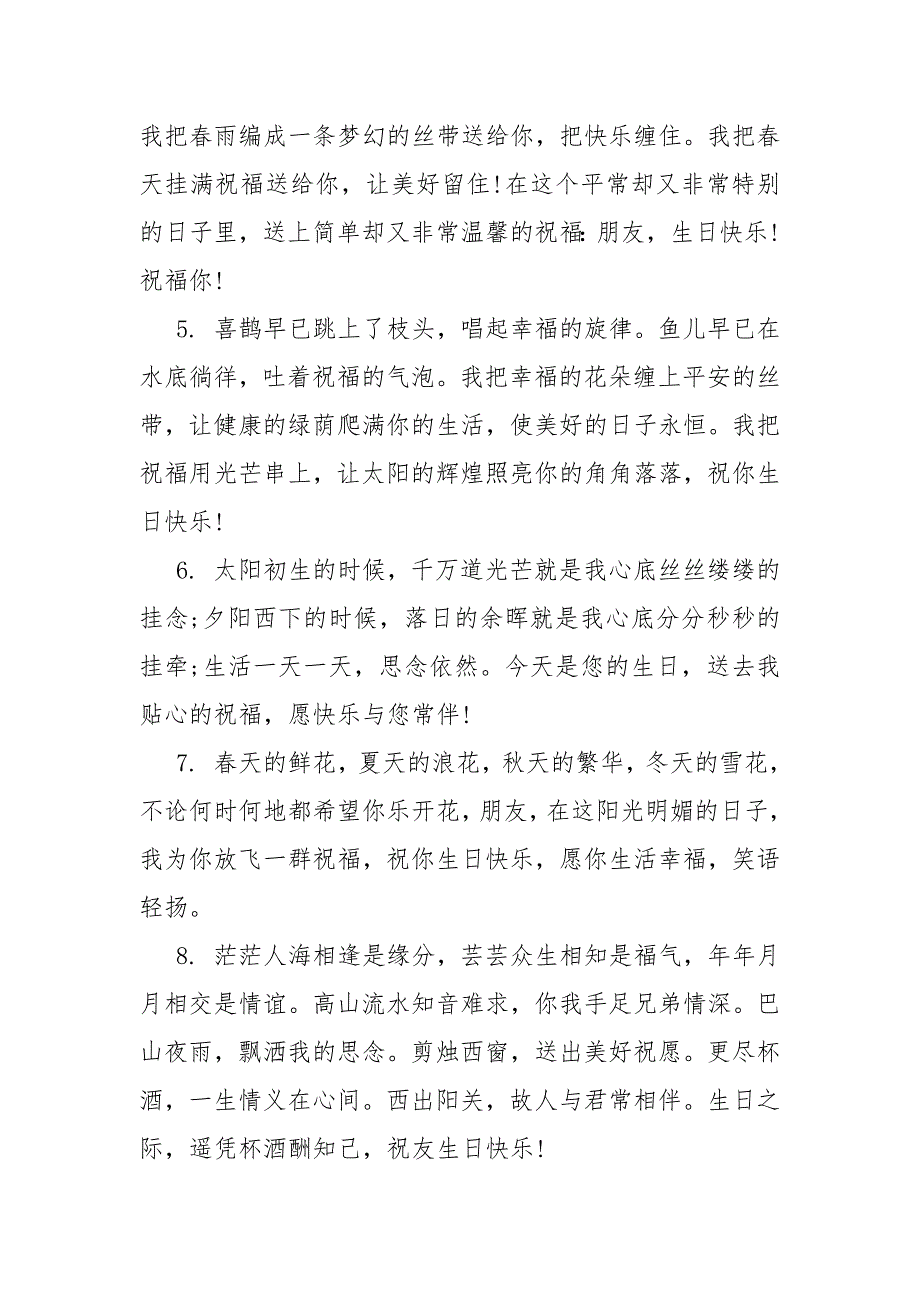 我把春雨编成一条梦幻的丝带送给你，把快乐缠住。我把春天挂满祝福送给你，让美好留住!在这个平常却又非常特别的日子里，送上简单却又非常温馨的祝福:朋友，生日快乐!祝福你!

5. 喜鹊早已跳上了枝头，唱起幸福的旋律。鱼儿早已在水底徜徉，吐着祝福的气泡。我把幸福的花朵缠上平安的丝带，让健康的绿荫爬满你的生活，使美好的日子永恒。我把祝福用光芒串上，让太阳的辉煌照亮你的角角落落，祝你生日快乐!

6. 太阳初生的时候，千万道光芒就是我心底丝丝缕缕的挂念;夕阳西下的时候，落日的余晖就是我心底分分秒秒的挂牵;生活一天一天，思念依然。今天是您的生日，送去我贴心的祝福，愿快乐与您常伴!

7. 春天的鲜花，夏天的浪花，秋天的繁华，冬天的雪花，不论何时何地都希望你乐开花，朋友，在这阳光明媚的日子，我为你放飞一群祝福，祝你生日快乐，愿你生活幸福，笑语轻扬。

8. 茫茫人海相逢是缘分，芸芸众生相知是福气，年年月月相交是情谊。高山流水知音难求，你我手足兄弟情深。巴山夜雨，飘洒我的思念。剪烛西窗，送出美好祝愿。更尽杯酒，一生情义在心间。西出阳关，故人与君常相伴。生日之际，遥凭杯酒酬知己，祝友生日快乐!